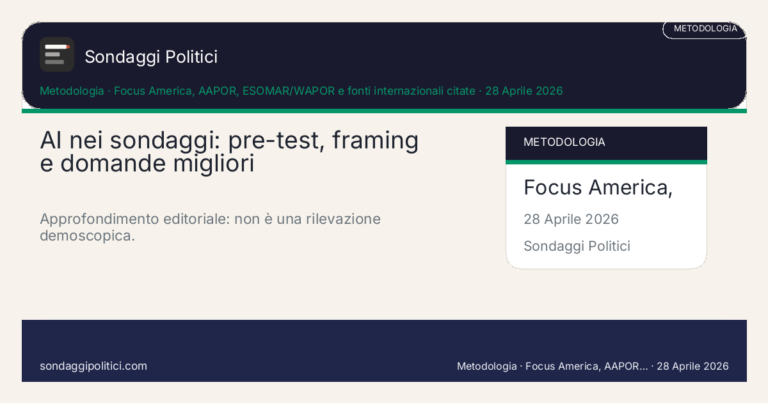 METODOLOGIA

Sondaggi Politici

Metodologia · Focus America, AAPOR, ESOMAR/WAPOR e fonti internazionali citate · 28 Aprile 2026

AI nei sondaggi: pre-test, framing e domande migliori

Approfondimento editoriale: non è una rilevazione demoscopica.

METODOLOGIA

Focus America,

28 Aprile 2026

Sondaggi Politici

sondaggipolitici.com

Metodologia · Focus America, AAPOR... · 28 Aprile 2026